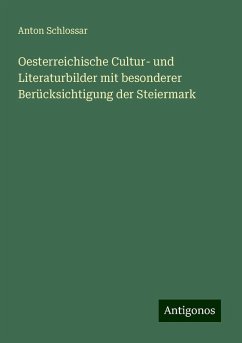 Anton Schlossar

Oesterreichische Cultur- und Literaturbilder mit besonderer Berücksichtigung der Steiermark

Antigonos